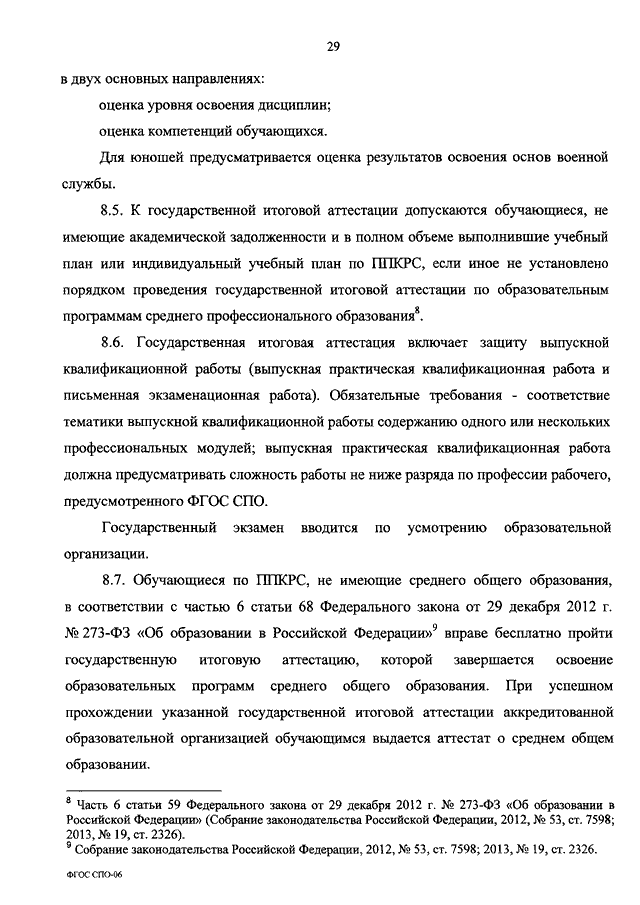 29

в двух основных направлениях:

оценка уровня освоения дисциплин;

оценка компетенций обучающихся.

Для юношей предусматривается оценка результатов освоения основ военной службы.

8.5. К государственной итоговой аттестации допускаются обучающиеся, не имеющие академической задолженности и в полном объеме выполнившие учебный план или индивидуальный учебный план по ППКРС, если иное не установлено порядком проведения государственной итоговой аттестации по образовательным программам среднего профессионального образования$^8$.

8.6. Государственная итоговая аттестация включает защиту выпускной квалификационной работы (выпускная практическая квалификационная работа и письменная экзаменационная работа). Обязательные требования - соответствие тематики выпускной квалификационной работы содержанию одного или нескольких профессиональных модулей; выпускная практическая квалификационная работа должна предусматривать сложность работы не ниже разряда по профессии рабочего, предусмотренного ФГОС СПО.

Государственный экзамен вводится по усмотрению образовательной организации.

8.7. Обучающиеся по ППКРС, не имеющие среднего общего образования, в соответствии с частью 6 статьи 68 Федерального закона от 29 декабря 2012 г. № 273-ФЗ «Об образовании в Российской Федерации»$^9$ вправе бесплатно пройти государственную итоговую аттестацию, которой завершается освоение образовательных программ среднего общего образования. При успешном прохождении указанной государственной итоговой аттестации аккредитованной образовательной организацией обучающимся выдается аттестат о среднем общем образовании.

$^8$ Часть 6 статьи 59 Федерального закона от 29 декабря 2012 г. № 273-ФЗ «Об образовании в Российской Федерации» (Собрание законодательства Российской Федерации, 2012, № 53, ст. 7598; 2013, № 19, ст. 2326).
$^9$ Собрание законодательства Российской Федерации, 2012, № 53, ст. 7598; 2013, № 19, ст. 2326.

ФГОС СПО-06